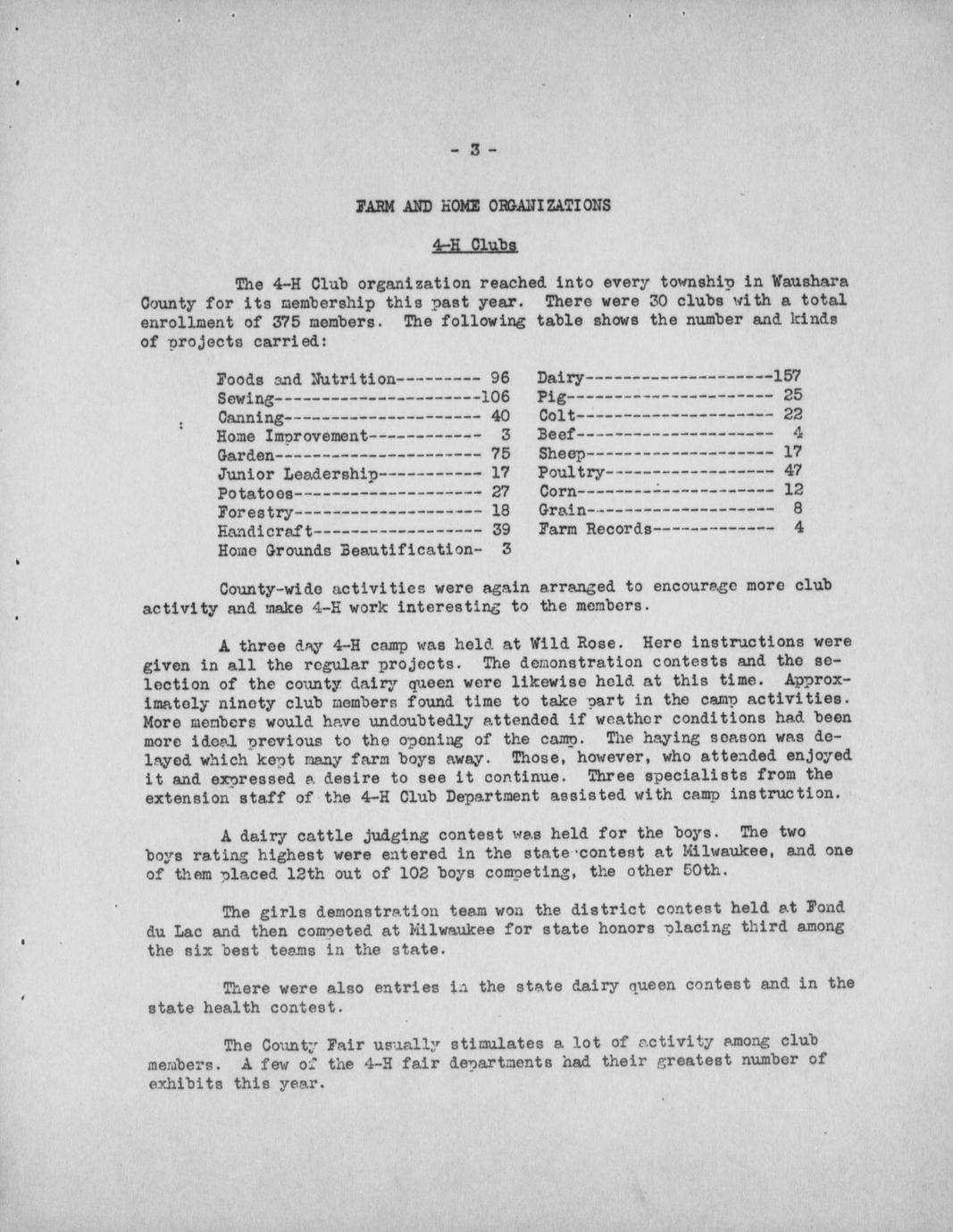 - 3 -

FARM AND HOME ORGANIZATIONS

4-H Clubs

The 4-H Club organization reached into every township in Waushara County for its membership this past year. There were 30 clubs with a total enrollment of 375 members. The following table shows the number and kinds of projects carried:

Foods and Nutrition--------- 96
Sewing----------------------106
Canning--------------------- 40
Home Improvement------------ 3
Garden---------------------- 75
Junior Leadership----------- 17
Potatoes-------------------- 27
Forestry-------------------- 18
Handicraft------------------ 39
Home Grounds Beautification- 3

Dairy--------------------157
Pig---------------------- 25
Colt--------------------- 22
Beef--------------------- 4
Sheep-------------------- 17
Poultry------------------ 47
Corn--------------------- 12
Grain-------------------- 8
Farm Records------------- 4

County-wide activities were again arranged to encourage more club activity and make 4-H work interesting to the members.

A three day 4-H camp was held at Wild Rose. Here instructions were given in all the regular projects. The demonstration contests and the selection of the county dairy queen were likewise held at this time. Approximately ninety club members found time to take part in the camp activities. More members would have undoubtedly attended if weather conditions had been more ideal previous to the opening of the camp. The haying season was delayed which kept many farm boys away. Those, however, who attended enjoyed it and expressed a desire to see it continue. Three specialists from the extension staff of the 4-H Club Department assisted with camp instruction.

A dairy cattle judging contest was held for the boys. The two boys rating highest were entered in the state contest at Milwaukee, and one of them placed 12th out of 102 boys competing, the other 50th.

The girls demonstration team won the district contest held at Fond du Lac and then competed at Milwaukee for state honors placing third among the six best teams in the state.

There were also entries in the state dairy queen contest and in the state health contest.

The County Fair usually stimulates a lot of activity among club members. A few of the 4-H fair departments had their greatest number of exhibits this year.